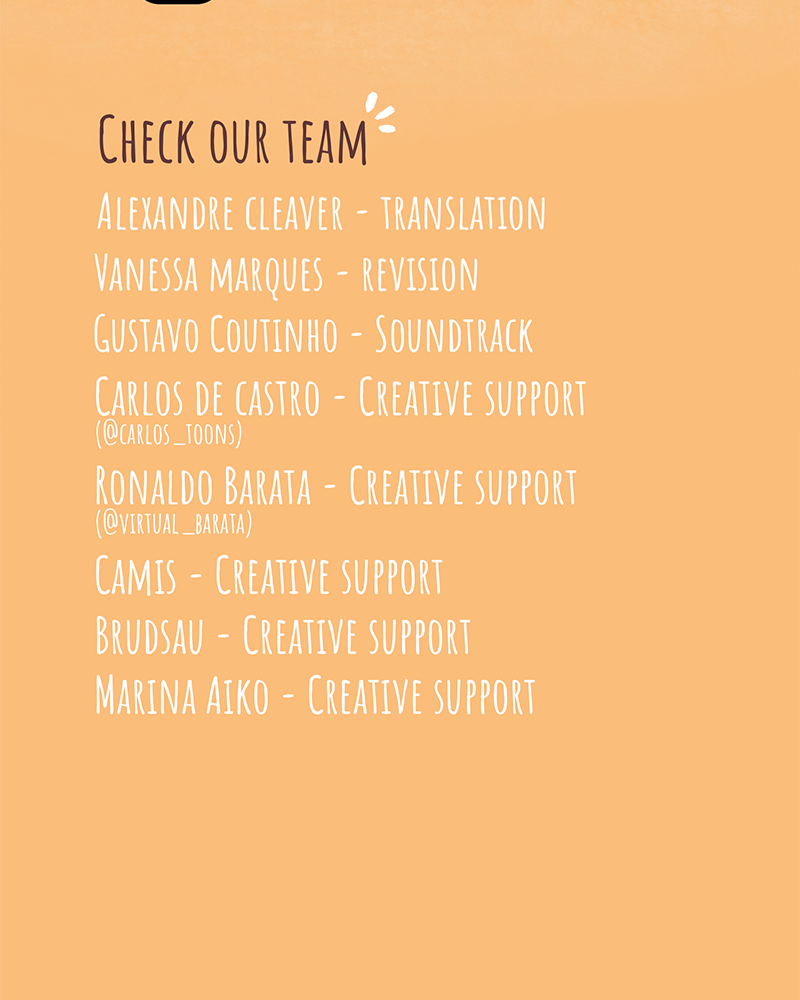 Check our team

Alexandre cleaver - translation

Vanessa marques - revision

Gustavo Coutinho - Soundtrack

Carlos de castro - Creative support
(@carlos_toons)

Ronaldo Barata - Creative support
(@virtual_barata)

Camis - Creative support

Brudsau - Creative support

Marina Aiko - Creative support